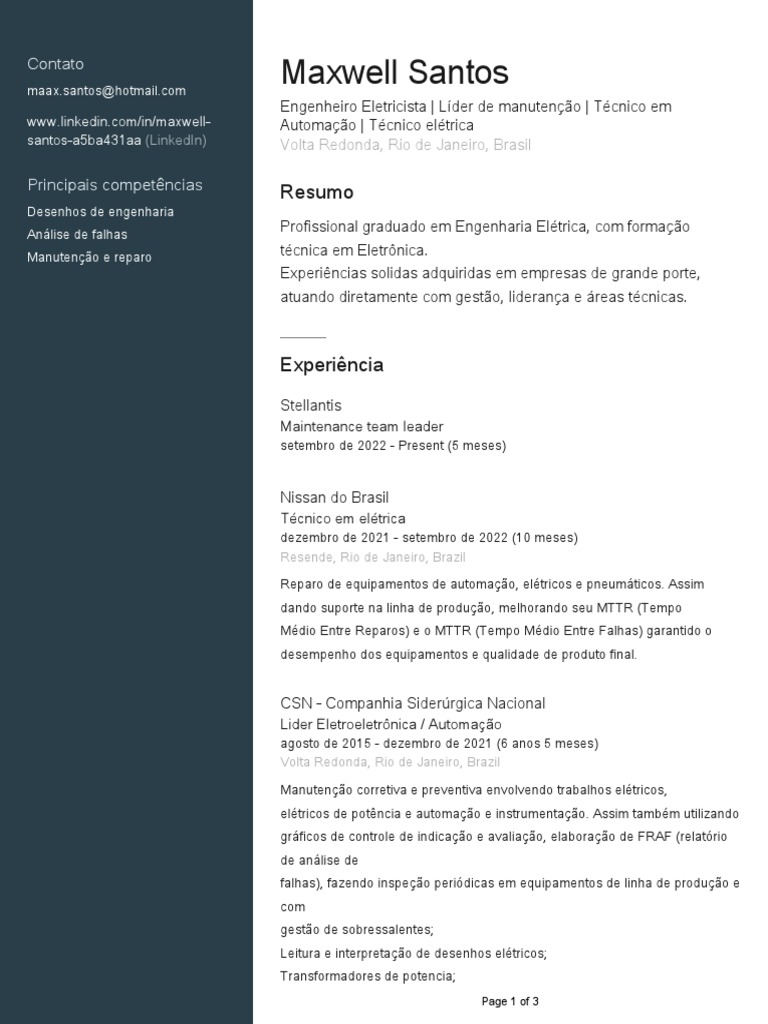 Contato

maax.santos@hotmail.com

www.linkedin.com/in/maxwell-santos-a5ba431aa (LinkedIn)

Principais competências

Desenhos de engenharia
Análise de falhas
Manutenção e reparo

Maxwell Santos

Engenheiro Eletricista | Líder de manutenção | Técnico em Automação | Técnico elétrica
Volta Redonda, Rio de Janeiro, Brasil

Resumo

Profissional graduado em Engenharia Elétrica, com formação técnica em Eletrônica.
Experiências solidas adquiridas em empresas de grande porte, atuando diretamente com gestão, liderança e áreas técnicas.

Experiência

Stellantis
Maintenance team leader
setembro de 2022 - Present (5 meses)

Nissan do Brasil
Técnico em elétrica
dezembro de 2021 - setembro de 2022 (10 meses)
Resende, Rio de Janeiro, Brazil

Reparo de equipamentos de automação, elétricos e pneumáticos. Assim dando suporte na linha de produção, melhorando seu MTTR (Tempo Médio Entre Reparos) e o MTTR (Tempo Médio Entre Falhas) garantido o desempenho dos equipamentos e qualidade de produto final.

CSN - Companhia Siderúrgica Nacional
Lider Eletroeletrônica / Automação
agosto de 2015 - dezembro de 2021 (6 anos 5 meses)
Volta Redonda, Rio de Janeiro, Brazil

Manutenção corretiva e preventiva envolvendo trabalhos elétricos,
elétricos de potência e automação e instrumentação. Assim também utilizando gráficos de controle de indicação e avaliação, elaboração de FRAF (relatório de análise de
falhas), fazendo inspeção periódicas em equipamentos de linha de produção e com
gestão de sobressalentes;
Leitura e interpretação de desenhos elétricos;
Transformadores de potencia;

Page 1 of 3